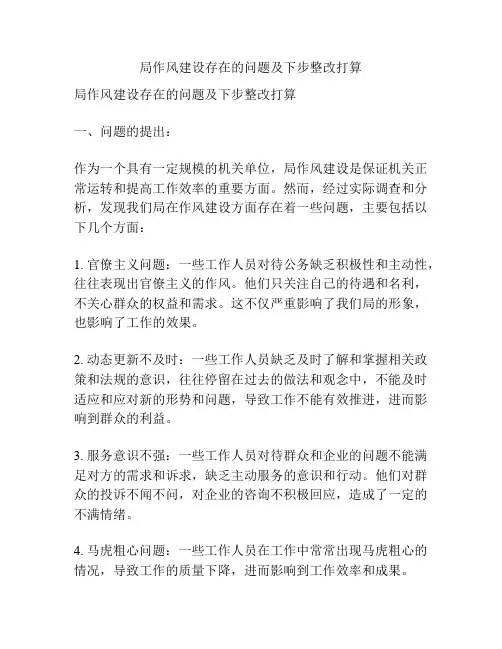 局作风建设存在的问题及下步整改打算

局作风建设存在的问题及下步整改打算

一、问题的提出：

作为一个具有一定规模的机关单位，局作风建设是保证机关正常运转和提高工作效率的重要方面。然而，经过实际调查和分析，发现我们局在作风建设方面存在着一些问题，主要包括以下几个方面：

1. 官僚主义问题：一些工作人员对待公务缺乏积极性和主动性，往往表现出官僚主义的作风。他们只关注自己的待遇和名利，不关心群众的权益和需求。这不仅严重影响了我们局的形象，也影响了工作的效果。

2. 动态更新不及时：一些工作人员缺乏及时了解和掌握相关政策和法规的意识，往往停留在过去的做法和观念中，不能及时适应和应对新的形势和问题，导致工作不能有效推进，进而影响到群众的利益。

3. 服务意识不强：一些工作人员对待群众和企业的问题不能满足对方的需求和诉求，缺乏主动服务的意识和行动。他们对群众的投诉不闻不问，对企业的咨询不积极回应，造成了一定的不满情绪。

4. 马虎粗心问题：一些工作人员在工作中常常出现马虎粗心的情况，导致工作的质量下降，进而影响到工作效率和成果。